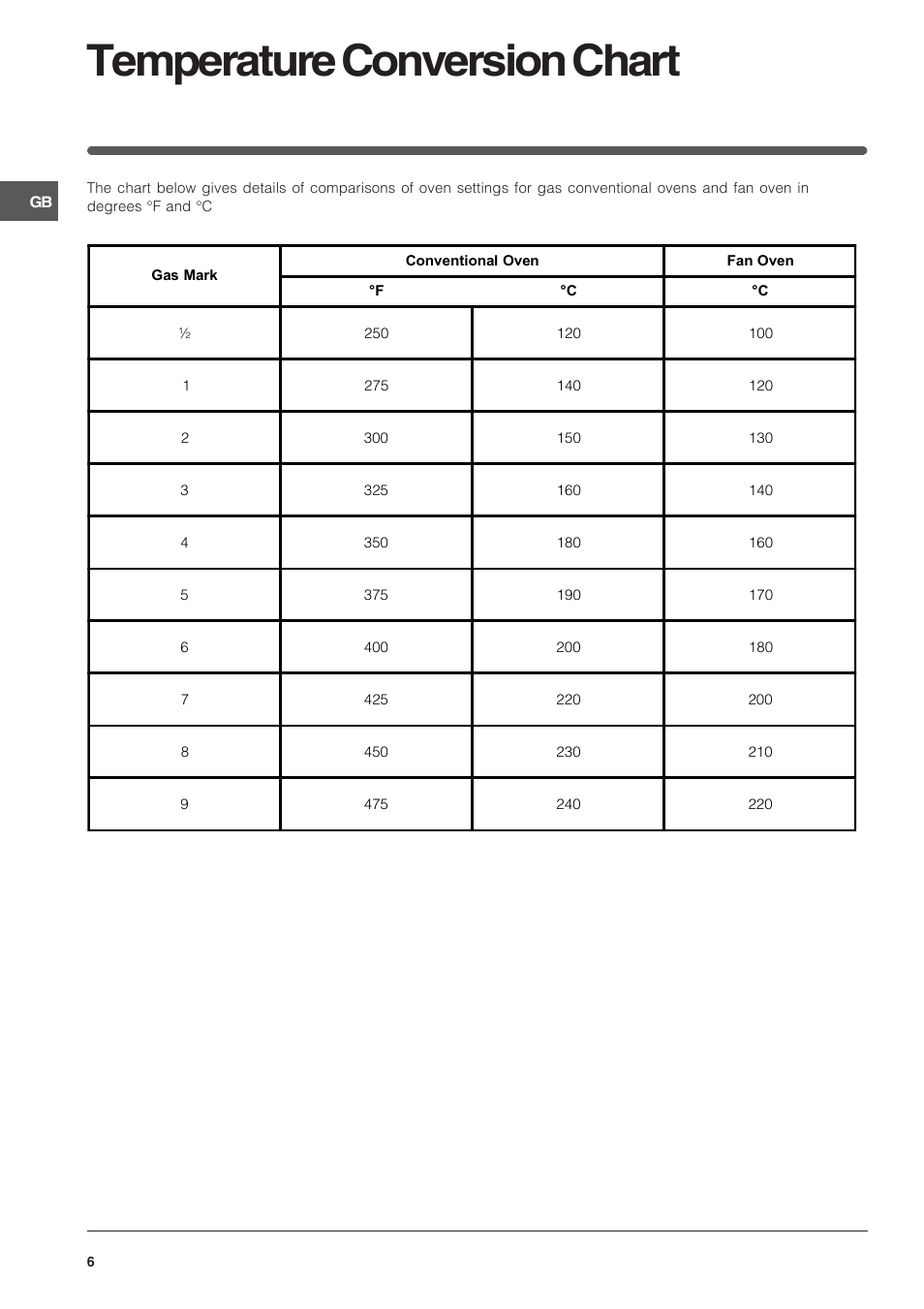 Temperature Conversion Chart

GB

The chart below gives details of comparisons of oven settings for gas conventional ovens and fan oven in degrees °F and °C

| Gas Mark | Conventional Oven °F | Conventional Oven °C | Fan Oven °C |
|---|---|---|---|
| ½ | 250 | 120 | 100 |
| 1 | 275 | 140 | 120 |
| 2 | 300 | 150 | 130 |
| 3 | 325 | 160 | 140 |
| 4 | 350 | 180 | 160 |
| 5 | 375 | 190 | 170 |
| 6 | 400 | 200 | 180 |
| 7 | 425 | 220 | 200 |
| 8 | 450 | 230 | 210 |
| 9 | 475 | 240 | 220 |

6